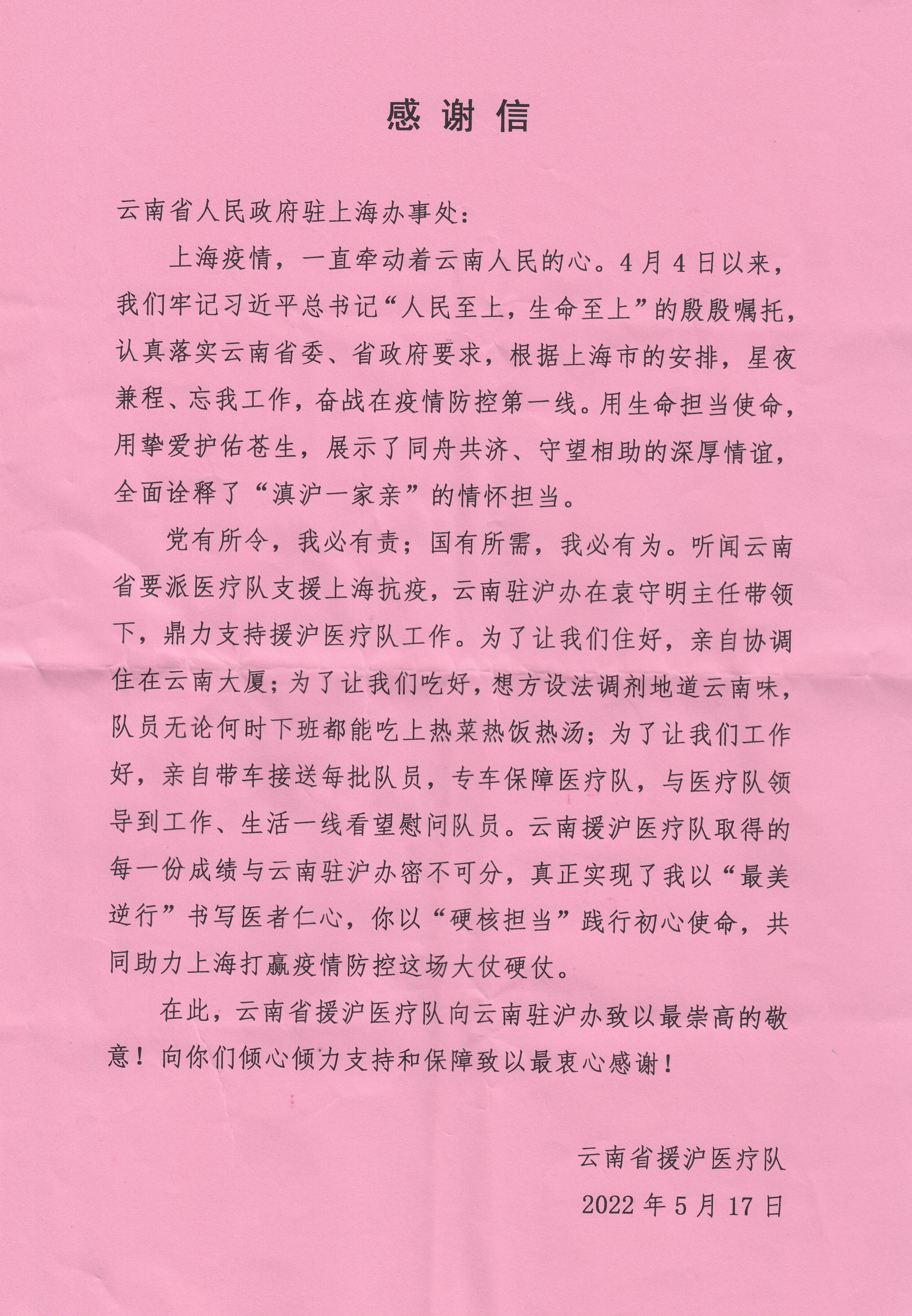 感谢信

云南省人民政府驻上海办事处：

上海疫情，一直牵动着云南人民的心。4月4日以来，我们牢记习近平总书记“人民至上，生命至上”的殷殷嘱托，认真落实云南省委、省政府要求，根据上海市的安排，星夜兼程、忘我工作，奋战在疫情防控第一线。用生命担当使命，用挚爱护佑苍生，展示了同舟共济、守望相助的深厚情谊，全面诠释了“滇沪一家亲”的情怀担当。

党有所令，我必有责；国有所需，我必有为。听闻云南省要派医疗队支援上海抗疫，云南驻沪办在袁守明主任带领下，鼎力支持援沪医疗队工作。为了让我们住好，亲自协调住在云南大厦；为了让我们吃好，想方设法调剂地道云南味，队员无论何时下班都能吃上热菜热饭热汤；为了让我们工作好，亲自带车接送每批队员，专车保障医疗队，与医疗队领导到工作、生活一线看望慰问队员。云南援沪医疗队取得的每一份成绩与云南驻沪办密不可分，真正实现了我以“最美逆行”书写医者仁心，你以“硬核担当”践行初心使命，共同助力上海打赢疫情防控这场大仗硬仗。

在此，云南省援沪医疗队向云南驻沪办致以最崇高的敬意！向你们倾心倾力支持和保障致以最衷心感谢！

云南省援沪医疗队
2022年5月17日